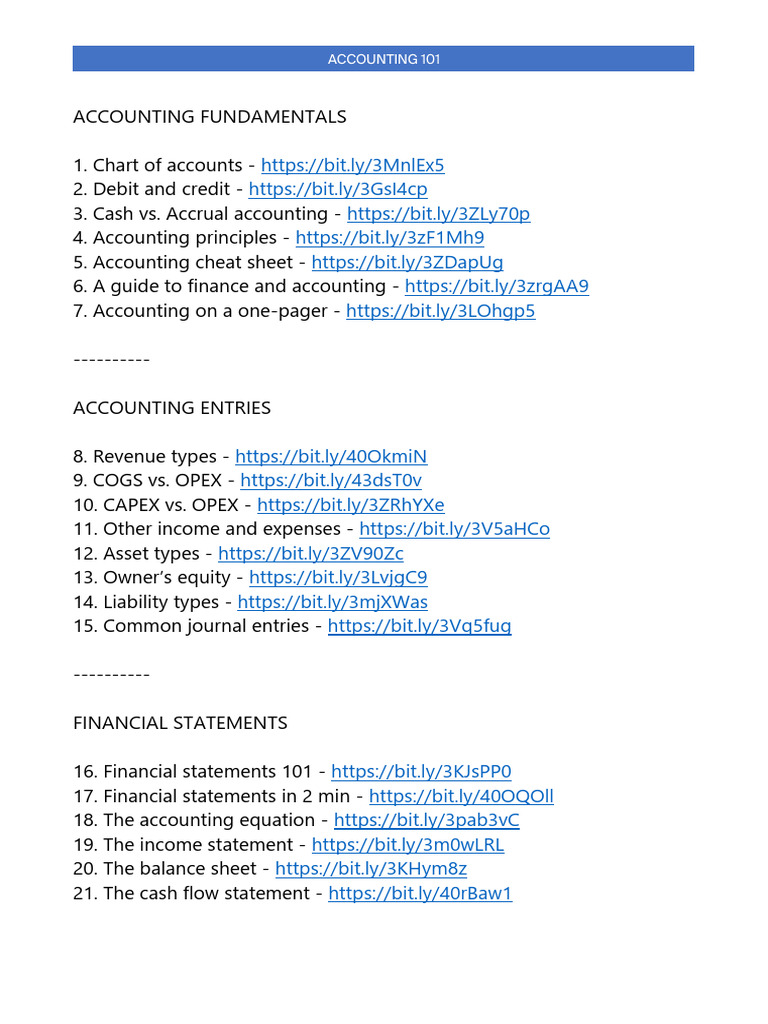 ACCOUNTING 101

ACCOUNTING FUNDAMENTALS

1. Chart of accounts - https://bit.ly/3MnlEx5
2. Debit and credit - https://bit.ly/3GsI4cp
3. Cash vs. Accrual accounting - https://bit.ly/3ZLy70p
4. Accounting principles - https://bit.ly/3zF1Mh9
5. Accounting cheat sheet - https://bit.ly/3ZDapUg
6. A guide to finance and accounting - https://bit.ly/3zrgAA9
7. Accounting on a one-pager - https://bit.ly/3LOhgp5

----------

ACCOUNTING ENTRIES

8. Revenue types - https://bit.ly/40OkmiN
9. COGS vs. OPEX - https://bit.ly/43dsT0v
10. CAPEX vs. OPEX - https://bit.ly/3ZRhYXe
11. Other income and expenses - https://bit.ly/3V5aHCo
12. Asset types - https://bit.ly/3ZV90Zc
13. Owner's equity - https://bit.ly/3LvjgC9
14. Liability types - https://bit.ly/3mjXWas
15. Common journal entries - https://bit.ly/3Vq5fuq

----------

FINANCIAL STATEMENTS

16. Financial statements 101 - https://bit.ly/3KJsPP0
17. Financial statements in 2 min - https://bit.ly/40OQOll
18. The accounting equation - https://bit.ly/3pab3vC
19. The income statement - https://bit.ly/3m0wLRL
20. The balance sheet - https://bit.ly/3KHym8z
21. The cash flow statement - https://bit.ly/40rBaw1